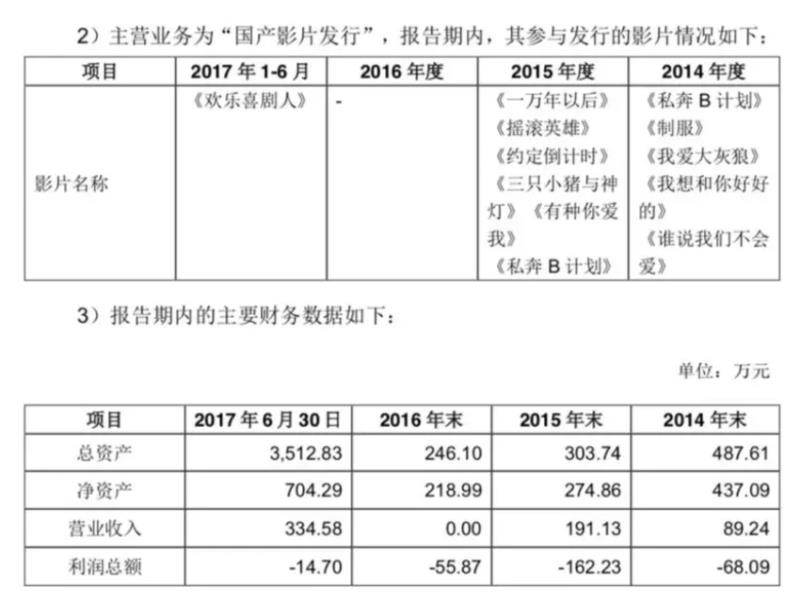 2）主营业务为“国产影片发行”，报告期内，其参与发行的影片情况如下：

| 项目 | 2017年1-6月 | 2016年度 | 2015年度 | 2014年度 |
|---|---|---|---|---|
| 影片名称 | 《欢乐喜剧人》 | - | 《一万年以后》《摇滚英雄》《约定倒计时》《三只小猪与神灯》《有种你爱我》《私奔B计划》 | 《私奔B计划》《制服》《我爱大灰狼》《我想和你好好的》《谁说我们不会爱》 |

3）报告期内的主要财务数据如下：

单位：万元

| 项目 | 2017年6月30日 | 2016年末 | 2015年末 | 2014年末 |
|---|---|---|---|---|
| 总资产 | 3,512.83 | 246.10 | 303.74 | 487.61 |
| 净资产 | 704.29 | 218.99 | 274.86 | 437.09 |
| 营业收入 | 334.58 | 0.00 | 191.13 | 89.24 |
| 利润总额 | -14.70 | -55.87 | -162.23 | -68.09 |